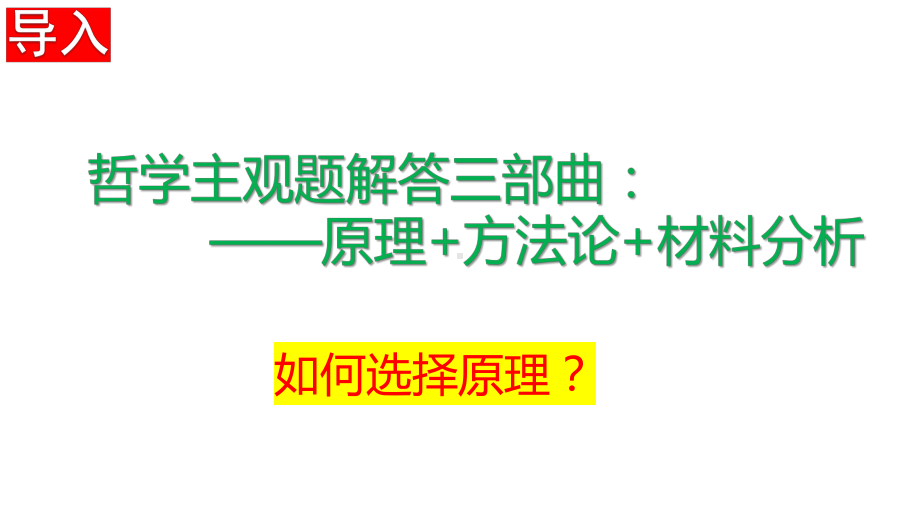 导入

哲学主观题解答三部曲：
——原理+方法论+材料分析

如何选择原理？